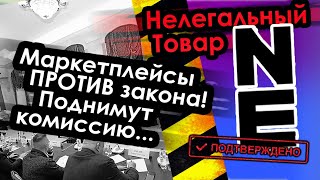 Маркетплейсы ПРОТИВ закона! Поднимут комиссию...

Нелегальный Товар

N
E

ПОДТВЕРЖДЕНО